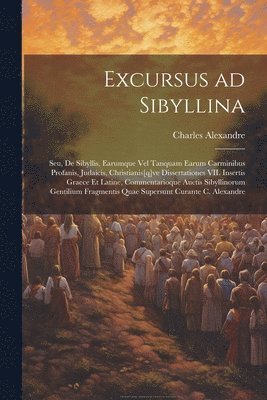 Excursus ad Sibyllina

Charles Alexandre

Seu, De Sibyllis, Earumque Vel Tanquam Earum Carminibus Profanis, Judaicis, Christianis[q]ve Dissertationes VII. Insertis Graece Et Latine, Commentarioque Auctis Sibyllinorum Gentilium Fragmentis Quae Supersunt Curante C. Alexandre